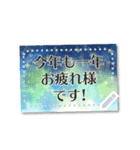 今年も一年
お疲れ様
です!